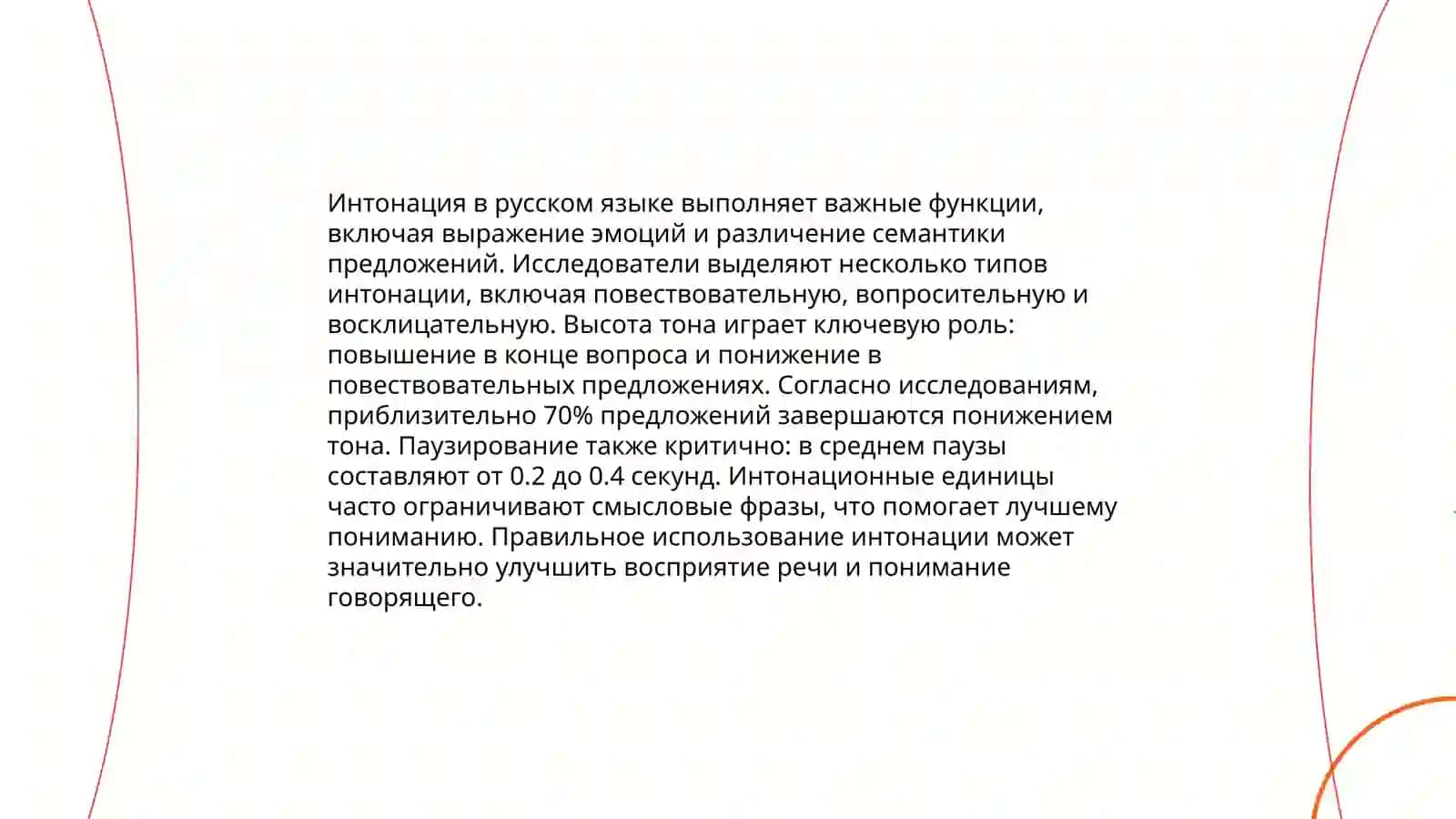 Интонация в русском языке выполняет важные функции, включая выражение эмоций и различение семантики предложений. Исследователи выделяют несколько типов интонации, включая повествовательную, вопросительную и восклицательную. Высота тона играет ключевую роль: повышение в конце вопроса и понижение в повествовательных предложениях. Согласно исследованиям, приблизительно 70% предложений завершаются понижением тона. Паузирование также критично: в среднем паузы составляют от 0.2 до 0.4 секунд. Интонационные единицы часто ограничивают смысловые фразы, что помогает лучшему пониманию. Правильное использование интонации может значительно улучшить восприятие речи и понимание говорящего.